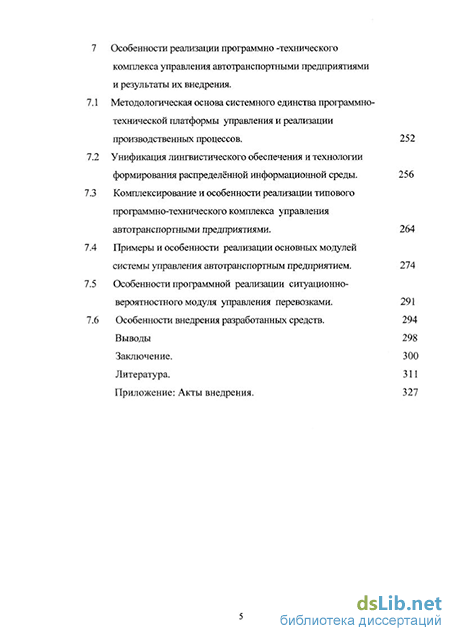 7 Особенности реализации программно -технического комплекса управления автотранспортными предприятиями и результаты их внедрения.

7.1 Методологическая основа системного единства программно-технической платформы управления и реализации производственных процессов. 252

7.2 Унификация лингвистического обеспечения и технологии формирования распределённой информационной среды. 256

7.3 Комплексирование и особенности реализации типового программно-технического комплекса управления автотранспортными предприятиями. 264

7.4 Примеры и особенности реализации основных модулей системы управления автотранспортным предприятием. 274

7.5 Особенности программной реализации ситуационно-вероятностного модуля управления перевозками. 291

7.6 Особенности внедрения разработанных средств. 294

Выводы 298

Заключение. 300

Литература. 311

Приложение: Акты внедрения. 327

5

dsLib.net
библиотека диссертаций